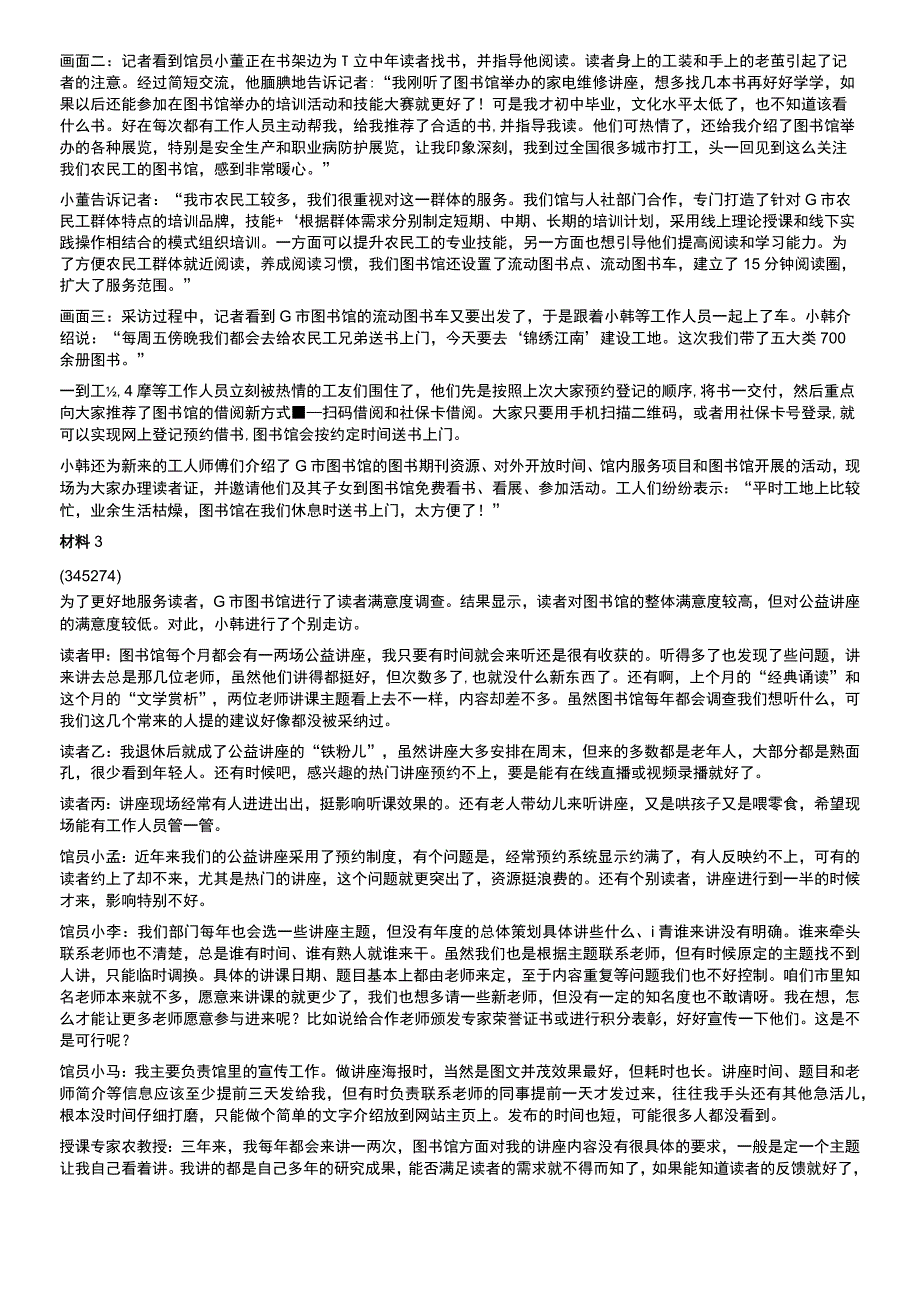 画面二：记者看到馆员小董正在书架边为T立中年读者找书，并指导他阅读。读者身上的工装和手上的老茧引起了记者的注意。经过简短交流，他腼腆地告诉记者：“我刚听了图书馆举办的家电维修讲座，想多找几本书再好好学学，如果以后还能参加在图书馆举办的培训活动和技能大赛就更好了！可是我才初中毕业，文化水平太低了，也不知道该看什么书。好在每次都有工作人员主动帮我，给我推荐了合适的书，并指导我读。他们可热情了，还给我介绍了图书馆举办的各种展览，特别是安全生产和职业病防护展览，让我印象深刻，我到过全国很多城市打工，头一回见到这么关注我们农民工的图书馆，感到非常暖心。”

小董告诉记者：“我市农民工较多，我们很重视对这一群体的服务。我们馆与人社部门合作，专门打造了针对G市农民工群体特点的培训品牌，技能+‘根据群体需求分别制定短期、中期、长期的培训计划，采用线上理论授课和线下实践操作相结合的模式组织培训。一方面可以提升农民工的专业技能，另一方面也想引导他们提高阅读和学习能力。为了方便农民工群体就近阅读，养成阅读习惯，我们图书馆还设置了流动图书点、流动图书车，建立了15分钟阅读圈，扩大了服务范围。”

画面三：采访过程中，记者看到G市图书馆的流动图书车又要出发了，于是跟着小韩等工作人员一起上了车。小韩介绍说：“每周五傍晚我们都会去给农民工兄弟送书上门，今天要去‘锦绣江南’建设工地。这次我们带了五大类700余册图书。”

一到工½，4摩等工作人员立刻被热情的工友们围住了，他们先是按照上次大家预约登记的顺序，将书一交付，然后重点向大家推荐了图书馆的借阅新方式■—扫码借阅和社保卡借阅。大家只要用手机扫描二维码，或者用社保卡号登录，就可以实现网上登记预约借书，图书馆会按约定时间送书上门。

小韩还为新来的工人师傅们介绍了G市图书馆的图书期刊资源、对外开放时间、馆内服务项目和图书馆开展的活动，现场为大家办理读者证，并邀请他们及其子女到图书馆免费看书、看展、参加活动。工人们纷纷表示：“平时工地上比较忙，业余生活枯燥，图书馆在我们休息时送书上门，太方便了！”

材料3

(345274)

为了更好地服务读者，G市图书馆进行了读者满意度调查。结果显示，读者对图书馆的整体满意度较高，但对公益讲座的满意度较低。对此，小韩进行了个别走访。

读者甲：图书馆每个月都会有一两场公益讲座，我只要有时间就会来听还是很有收获的。听得多了也发现了些问题，讲来讲去总是那几位老师，虽然他们讲得都挺好，但次数多了，也就没什么新东西了。还有啊，上个月的“经典诵读”和这个月的“文学赏析”，两位老师讲课主题看上去不一样，内容却差不多。虽然图书馆每年都会调查我们想听什么，可我们这几个常来的人提的建议好像都没被采纳过。

读者乙：我退休后就成了公益讲座的“铁粉儿”，虽然讲座大多安排在周末，但来的多数都是老年人，大部分都是熟面孔，很少看到年轻人。还有时候吧，感兴趣的热门讲座预约不上，要是能有在线直播或视频录播就好了。

读者丙：讲座现场经常有人进进出出，挺影响听课效果的。还有老人带幼儿来听讲座，又是哄孩子又是喂零食，希望现场能有工作人员管一管。

馆员小孟：近年来我们的公益讲座采用了预约制度，有个问题是，经常预约系统显示约满了，有人反映约不上，可有的读者约上了却不来，尤其是热门的讲座，这个问题就更突出了，资源挺浪费的。还有个别读者，讲座进行到一半的时候才来，影响特别不好。

馆员小李：我们部门每年也会选一些讲座主题，但没有年度的总体策划具体讲些什么、i青谁来讲没有明确。谁来牵头联系老师也不清楚，总是谁有时间、谁有熟人就谁来干。虽然我们也是根据主题联系老师，但有时候原定的主题找不到人讲，只能临时调换。具体的讲课日期、题目基本上都由老师来定，至于内容重复等问题我们也不好控制。咱们市里知名老师本来就不多，愿意来讲课的就更少了，我们也想多请一些新老师，但没有一定的知名度也不敢请呀。我在想，怎么才能让更多老师愿意参与进来呢？比如说给合作老师颁发专家荣誉证书或进行积分表彰，好好宣传一下他们。这是不是可行呢？

馆员小马：我主要负责馆里的宣传工作。做讲座海报时，当然是图文并茂效果最好，但耗时也长。讲座时间、题目和老师简介等信息应该至少提前三天发给我，但有时负责联系老师的同事提前一天才发过来，往往我手头还有其他急活儿，根本没时间仔细打磨，只能做个简单的文字介绍放到网站主页上。发布的时间也短，可能很多人都没看到。

授课专家农教授：三年来，我每年都会来讲一两次，图书馆方面对我的讲座内容没有很具体的要求，一般是定一个主题让我自己看着讲。我讲的都是自己多年的研究成果，能否满足读者的需求就不得而知了，如果能知道读者的反馈就好了，